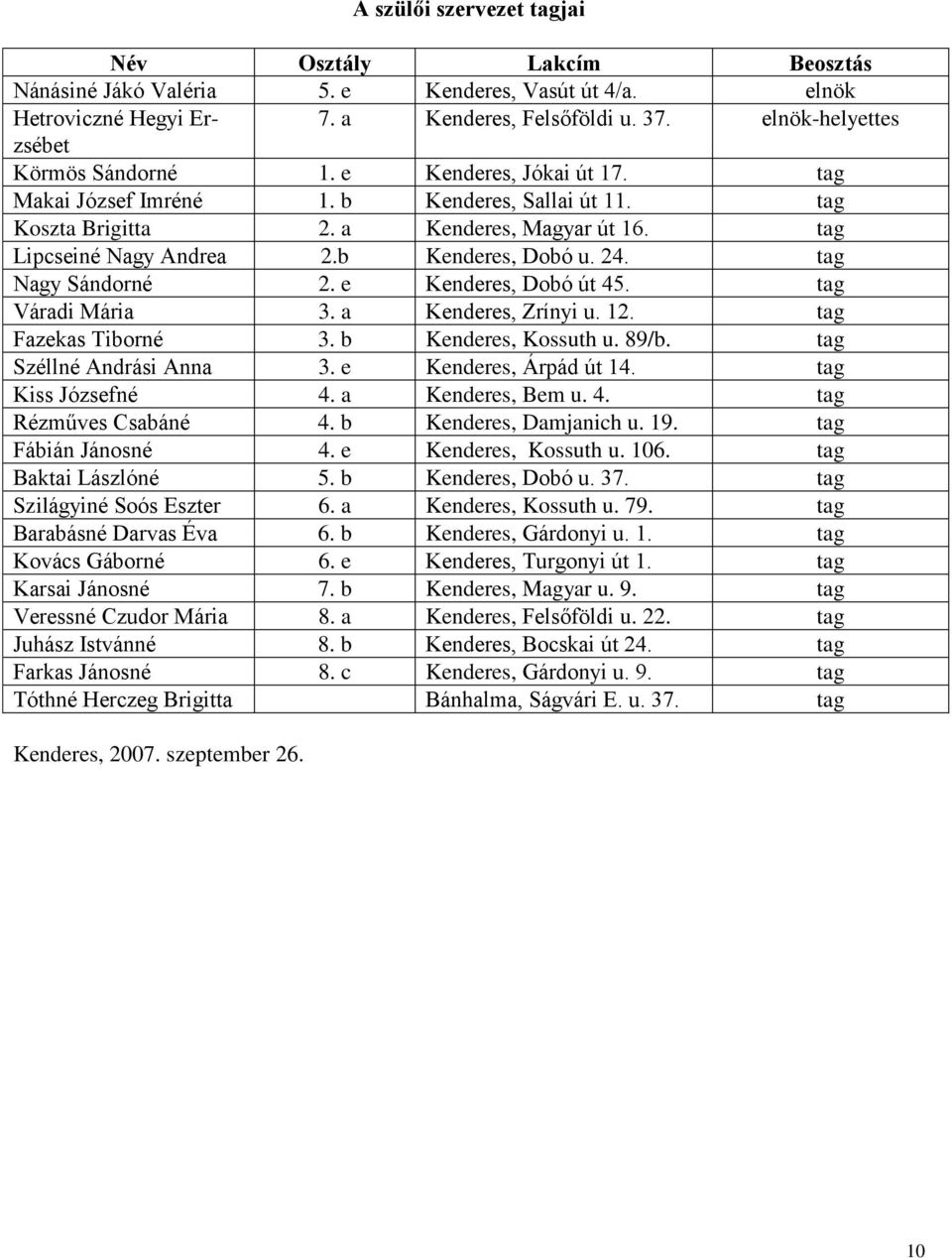 A szülői szervezet tagjai

| Név | Osztály | Lakcím | Beosztás |
|---|---|---|---|
| Nánásiné Jákó Valéria | 5. e | Kenderes, Vasút út 4/a. | elnök |
| Hetroviczné Hegyi Erzsébet | 7. a | Kenderes, Felsőföldi u. 37. | elnök-helyettes |
| Körmös Sándorné | 1. e | Kenderes, Jókai út 17. | tag |
| Makai József Imréné | 1. b | Kenderes, Sallai út 11. | tag |
| Koszta Brigitta | 2. a | Kenderes, Magyar út 16. | tag |
| Lipcseiné Nagy Andrea | 2.b | Kenderes, Dobó u. 24. | tag |
| Nagy Sándorné | 2. e | Kenderes, Dobó út 45. | tag |
| Váradi Mária | 3. a | Kenderes, Zrínyi u. 12. | tag |
| Fazekas Tiborné | 3. b | Kenderes, Kossuth u. 89/b. | tag |
| Széllné Andrási Anna | 3. e | Kenderes, Árpád út 14. | tag |
| Kiss Józsefné | 4. a | Kenderes, Bem u. 4. | tag |
| Rézműves Csabáné | 4. b | Kenderes, Damjanich u. 19. | tag |
| Fábián Jánosné | 4. e | Kenderes, Kossuth u. 106. | tag |
| Baktai Lászlóné | 5. b | Kenderes, Dobó u. 37. | tag |
| Szilágyiné Soós Eszter | 6. a | Kenderes, Kossuth u. 79. | tag |
| Barabásné Darvas Éva | 6. b | Kenderes, Gárdonyi u. 1. | tag |
| Kovács Gáborné | 6. e | Kenderes, Turgonyi út 1. | tag |
| Karsai Jánosné | 7. b | Kenderes, Magyar u. 9. | tag |
| Veressné Czudor Mária | 8. a | Kenderes, Felsőföldi u. 22. | tag |
| Juhász Istvánné | 8. b | Kenderes, Bocskai út 24. | tag |
| Farkas Jánosné | 8. c | Kenderes, Gárdonyi u. 9. | tag |
| Tóthné Herczeg Brigitta | | Bánhalma, Ságvári E. u. 37. | tag |

Kenderes, 2007. szeptember 26.

10